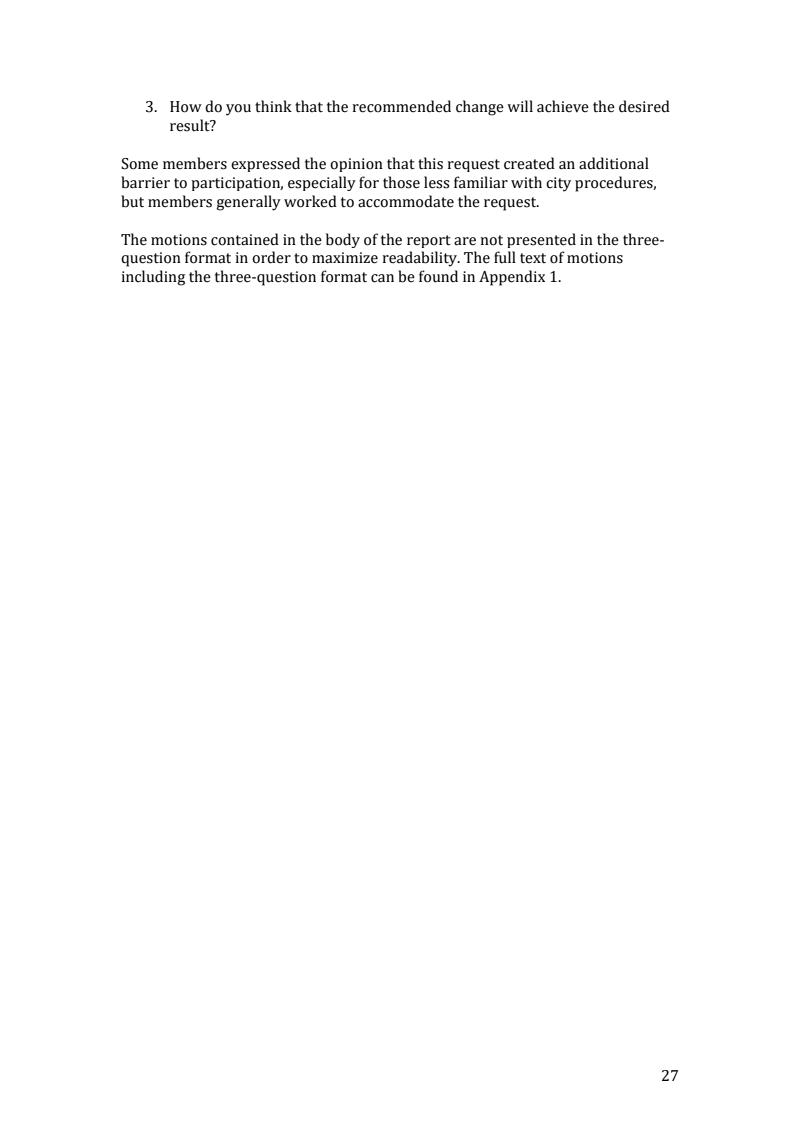 3. How do you think that the recommended change will achieve the desired result?

Some members expressed the opinion that this request created an additional barrier to participation, especially for those less familiar with city procedures, but members generally worked to accommodate the request.

The motions contained in the body of the report are not presented in the three-question format in order to maximize readability. The full text of motions including the three-question format can be found in Appendix 1.

27